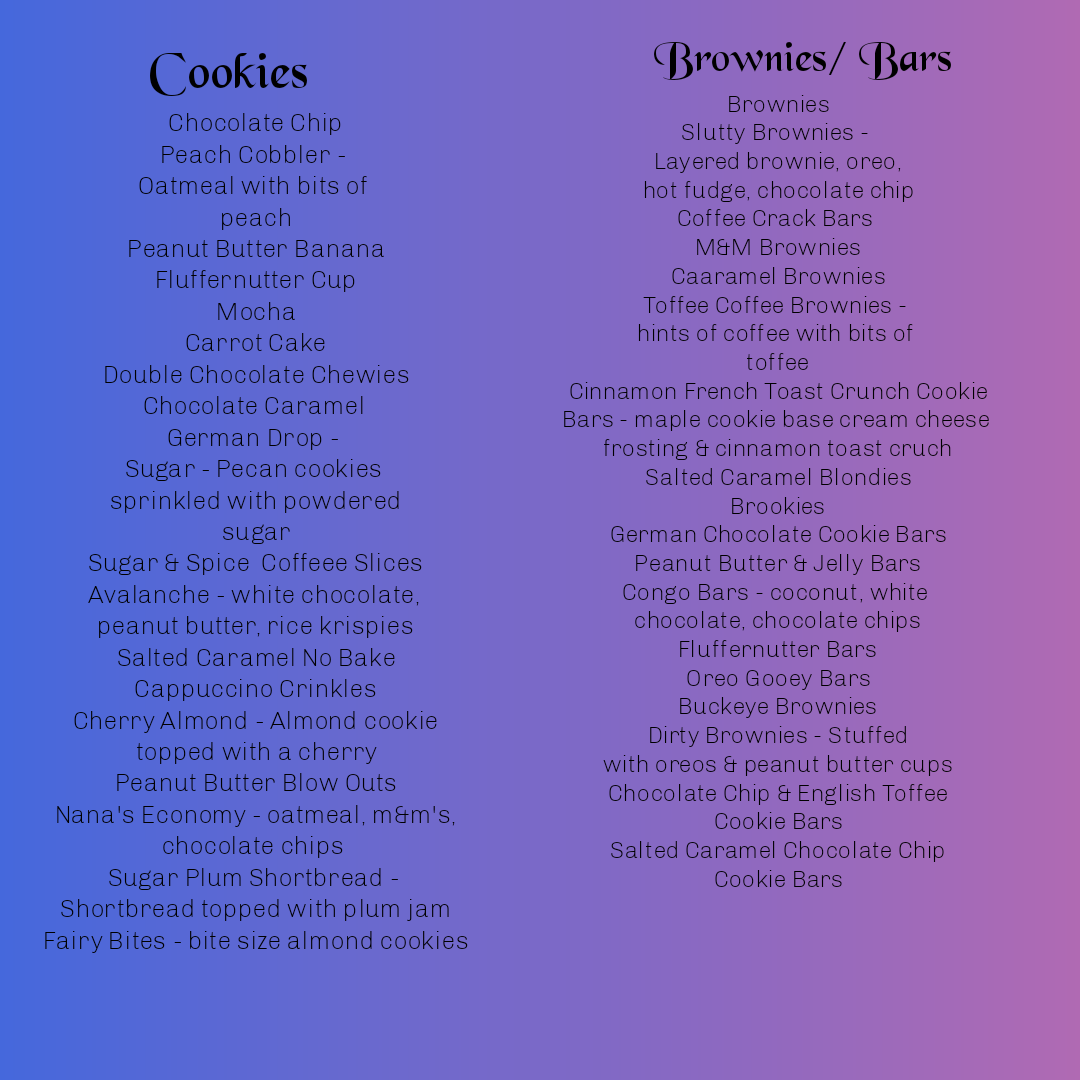 Cookies

Chocolate Chip
Peach Cobbler - Oatmeal with bits of peach
Peanut Butter Banana
Fluffernutter Cup
Mocha
Carrot Cake
Double Chocolate Chewies
Chocolate Caramel
German Drop -
Sugar - Pecan cookies sprinkled with powdered sugar
Sugar & Spice Coffeee Slices
Avalanche - white chocolate, peanut butter, rice krispies
Salted Caramel No Bake
Cappuccino Crinkles
Cherry Almond - Almond cookie topped with a cherry
Peanut Butter Blow Outs
Nana's Economy - oatmeal, m&m's, chocolate chips
Sugar Plum Shortbread - Shortbread topped with plum jam
Fairy Bites - bite size almond cookies

Brownies/ Bars

Brownies
Slutty Brownies - Layered brownie, oreo, hot fudge, chocolate chip
Coffee Crack Bars
M&M Brownies
Caaramel Brownies
Toffee Coffee Brownies - hints of coffee with bits of toffee
Cinnamon French Toast Crunch Cookie Bars - maple cookie base cream cheese frosting & cinnamon toast cruch
Salted Caramel Blondies
Brookies
German Chocolate Cookie Bars
Peanut Butter & Jelly Bars
Congo Bars - coconut, white chocolate, chocolate chips
Fluffernutter Bars
Oreo Gooey Bars
Buckeye Brownies
Dirty Brownies - Stuffed with oreos & peanut butter cups
Chocolate Chip & English Toffee Cookie Bars
Salted Caramel Chocolate Chip Cookie Bars